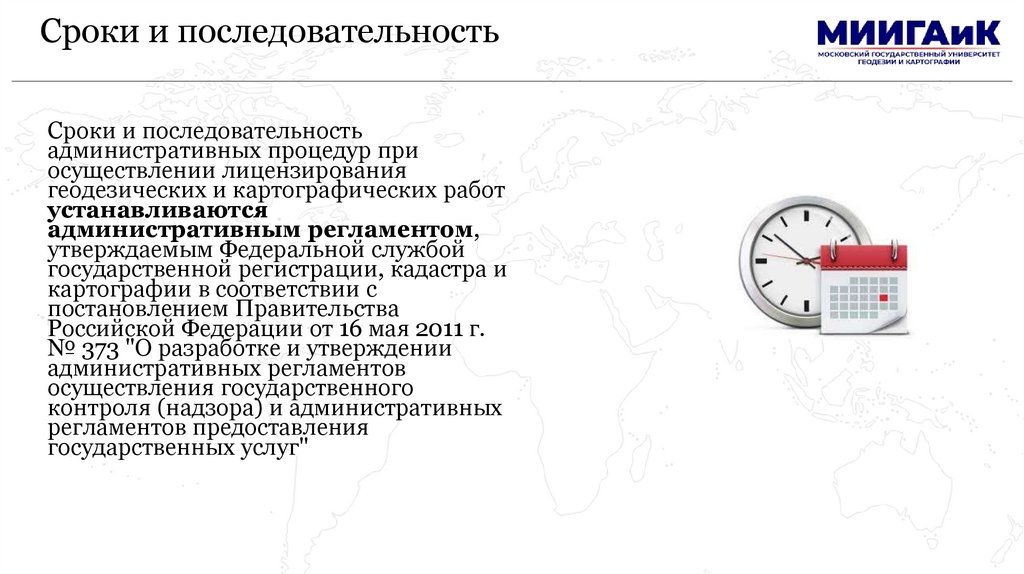 Сроки и последовательность

МИИГАиК
МОСКОВСКИЙ ГОСУДАРСТВЕННЫЙ УНИВЕРСИТЕТ ГЕОДЕЗИИ И КАРТОГРАФИИ

Сроки и последовательность административных процедур при осуществлении лицензирования геодезических и картографических работ устанавливаются административным регламентом, утверждаемым Федеральной службой государственной регистрации, кадастра и картографии в соответствии с постановлением Правительства Российской Федерации от 16 мая 2011 г. № 373 "О разработке и утверждении административных регламентов осуществления государственного контроля (надзора) и административных регламентов предоставления государственных услуг"